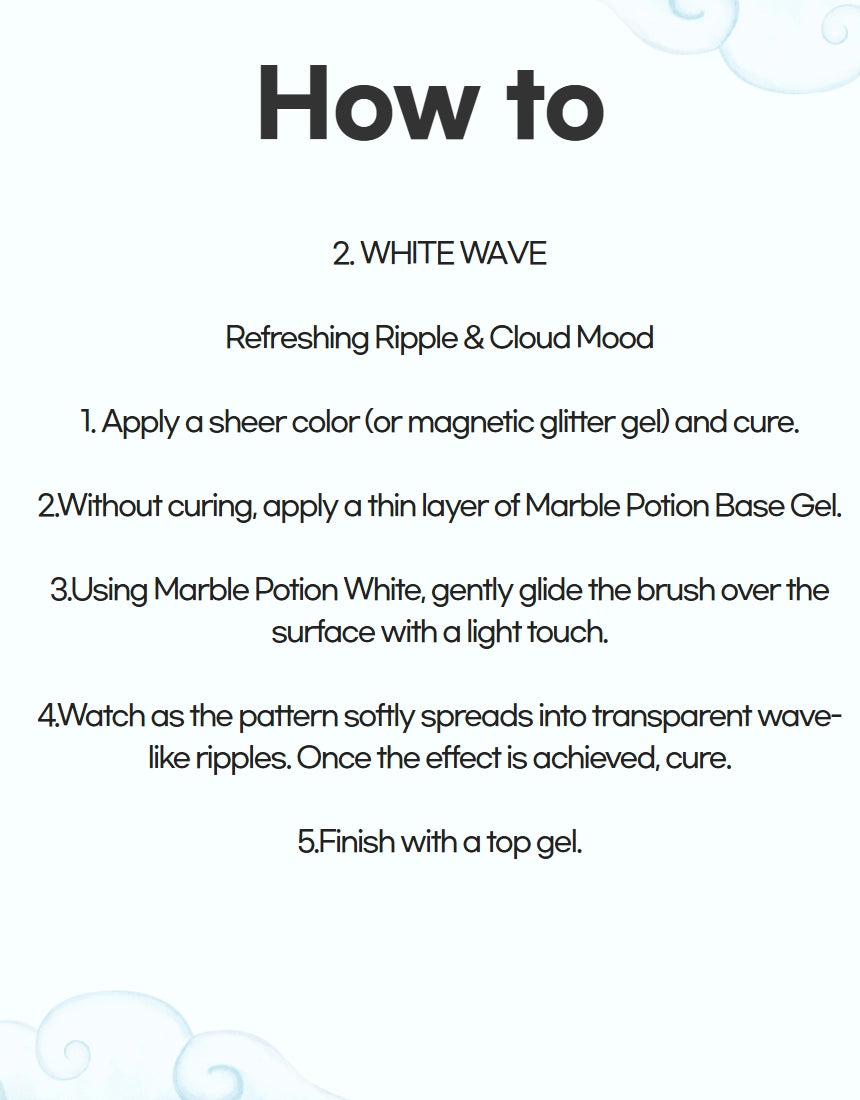 How to

2. WHITE WAVE

Refreshing Ripple & Cloud Mood

1. Apply a sheer color (or magnetic glitter gel) and cure.

2.Without curing, apply a thin layer of Marble Potion Base Gel.

3.Using Marble Potion White, gently glide the brush over the surface with a light touch.

4.Watch as the pattern softly spreads into transparent wave-like ripples. Once the effect is achieved, cure.

5.Finish with a top gel.